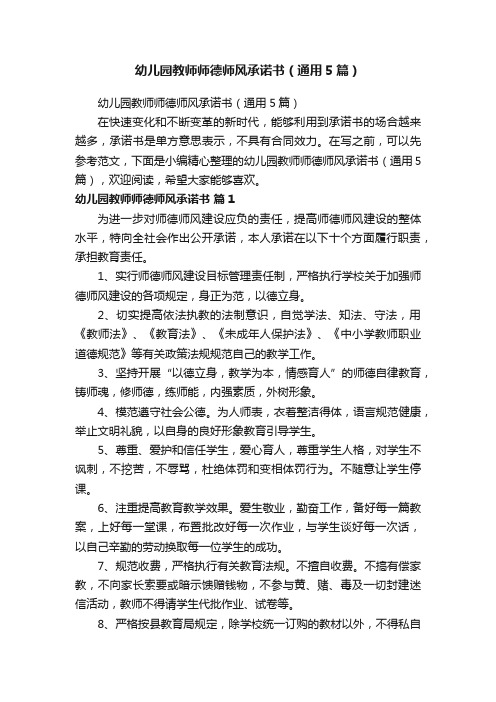 幼儿园教师师德师风承诺书（通用5篇）

幼儿园教师师德师风承诺书（通用5篇）

在快速变化和不断变革的新时代，能够利用到承诺书的场合越来越多，承诺书是单方意思表示，不具有合同效力。在写之前，可以先参考范文，下面是小编精心整理的幼儿园教师师德师风承诺书（通用5篇），欢迎阅读，希望大家能够喜欢。

幼儿园教师师德师风承诺书 篇1

为进一步对师德师风建设应负的责任，提高师德师风建设的整体水平，特向全社会作出公开承诺，本人承诺在以下十个方面履行职责，承担教育责任。

1、实行师德师风建设目标管理责任制，严格执行学校关于加强师德师风建设的各项规定，身正为范，以德立身。

2、切实提高依法执教的法制意识，自觉学法、知法、守法，用《教师法》、《教育法》、《未成年人保护法》、《中小学教师职业道德规范》等有关政策法规规范自己的教学工作。

3、坚持开展“以德立身，教学为本，情感育人”的师德自律教育，铸师魂，修师德，练师能，内强素质，外树形象。

4、模范遵守社会公德。为人师表，衣着整洁得体，语言规范健康，举止文明礼貌，以自身的良好形象教育引导学生。

5、尊重、爱护和信任学生，爱心育人，尊重学生人格，对学生不讽刺，不挖苦，不辱骂，杜绝体罚和变相体罚行为。不随意让学生停课。

6、注重提高教育教学效果。爱生敬业，勤奋工作，备好每一篇教案，上好每一堂课，布置批改好每一次作业，与学生谈好每一次话，以自己辛勤的劳动换取每一位学生的成功。

7、规范收费，严格执行有关教育法规。不擅自收费。不搞有偿家教，不向家长索要或暗示馈赠钱物，不参与黄、赌、毒及一切封建迷信活动，教师不得请学生代批作业、试卷等。

8、严格按县教育局规定，除学校统一订购的教材以外，不得私自